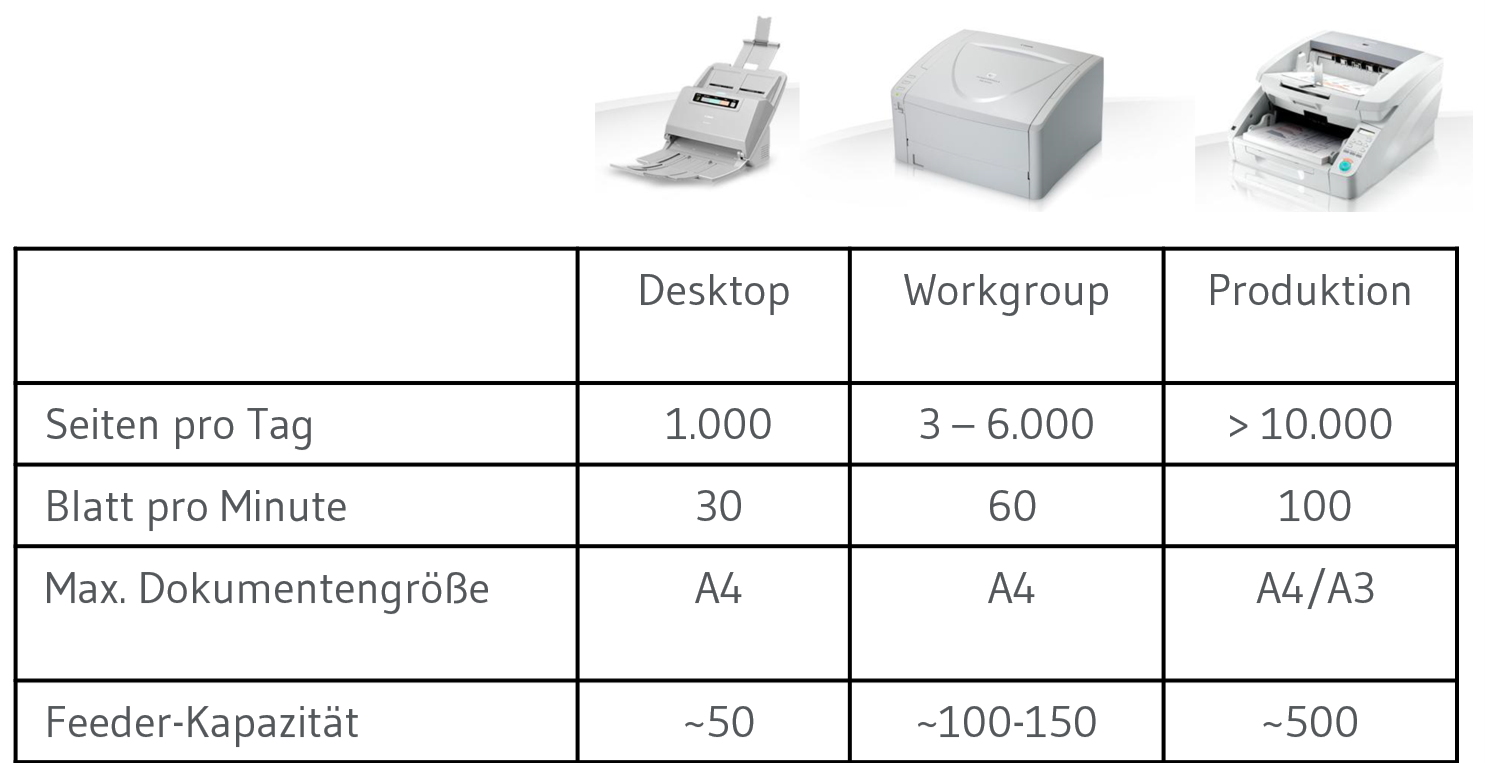 |  | Desktop | Workgroup | Produktion |
|---|---|---|---|
| Seiten pro Tag | 1.000 | 3 – 6.000 | > 10.000 |
| Blatt pro Minute | 30 | 60 | 100 |
| Max. Dokumentengröße | A4 | A4 | A4/A3 |
| Feeder-Kapazität | ~50 | ~100-150 | ~500 |